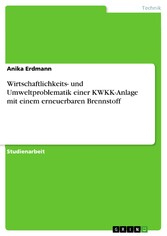 Technik

Anika Erdmann

Wirtschaftlichkeits- und Umweltproblematik einer KWKK-Anlage mit einem erneuerbaren Brennstoff

Studienarbeit

GRIN